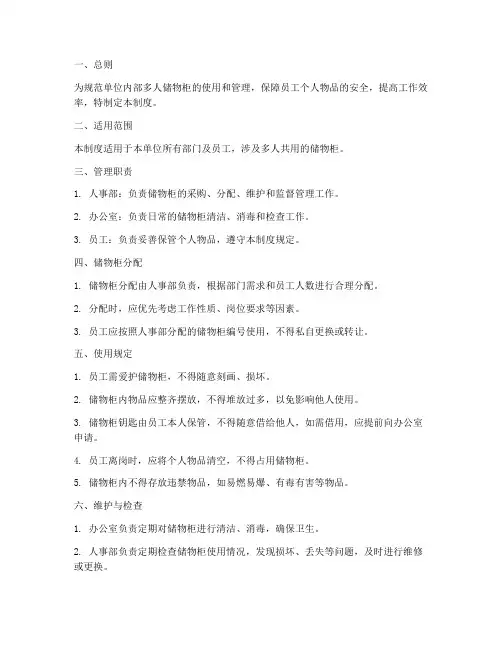 一、总则

为规范单位内部多人储物柜的使用和管理，保障员工个人物品的安全，提高工作效率，特制定本制度。

二、适用范围

本制度适用于本单位所有部门及员工，涉及多人共用的储物柜。

三、管理职责

1. 人事部：负责储物柜的采购、分配、维护和监督管理工作。

2. 办公室：负责日常的储物柜清洁、消毒和检查工作。

3. 员工：负责妥善保管个人物品，遵守本制度规定。

四、储物柜分配

1. 储物柜分配由人事部负责，根据部门需求和员工人数进行合理分配。

2. 分配时，应优先考虑工作性质、岗位要求等因素。

3. 员工应按照人事部分配的储物柜编号使用，不得私自更换或转让。

五、使用规定

1. 员工需爱护储物柜，不得随意刻画、损坏。

2. 储物柜内物品应整齐摆放，不得堆放过多，以免影响他人使用。

3. 储物柜钥匙由员工本人保管，不得随意借给他人，如需借用，应提前向办公室申请。

4. 员工离岗时，应将个人物品清空，不得占用储物柜。

5. 储物柜内不得存放违禁物品，如易燃易爆、有毒有害等物品。

六、维护与检查

1. 办公室负责定期对储物柜进行清洁、消毒，确保卫生。

2. 人事部负责定期检查储物柜使用情况，发现损坏、丢失等问题，及时进行维修或更换。